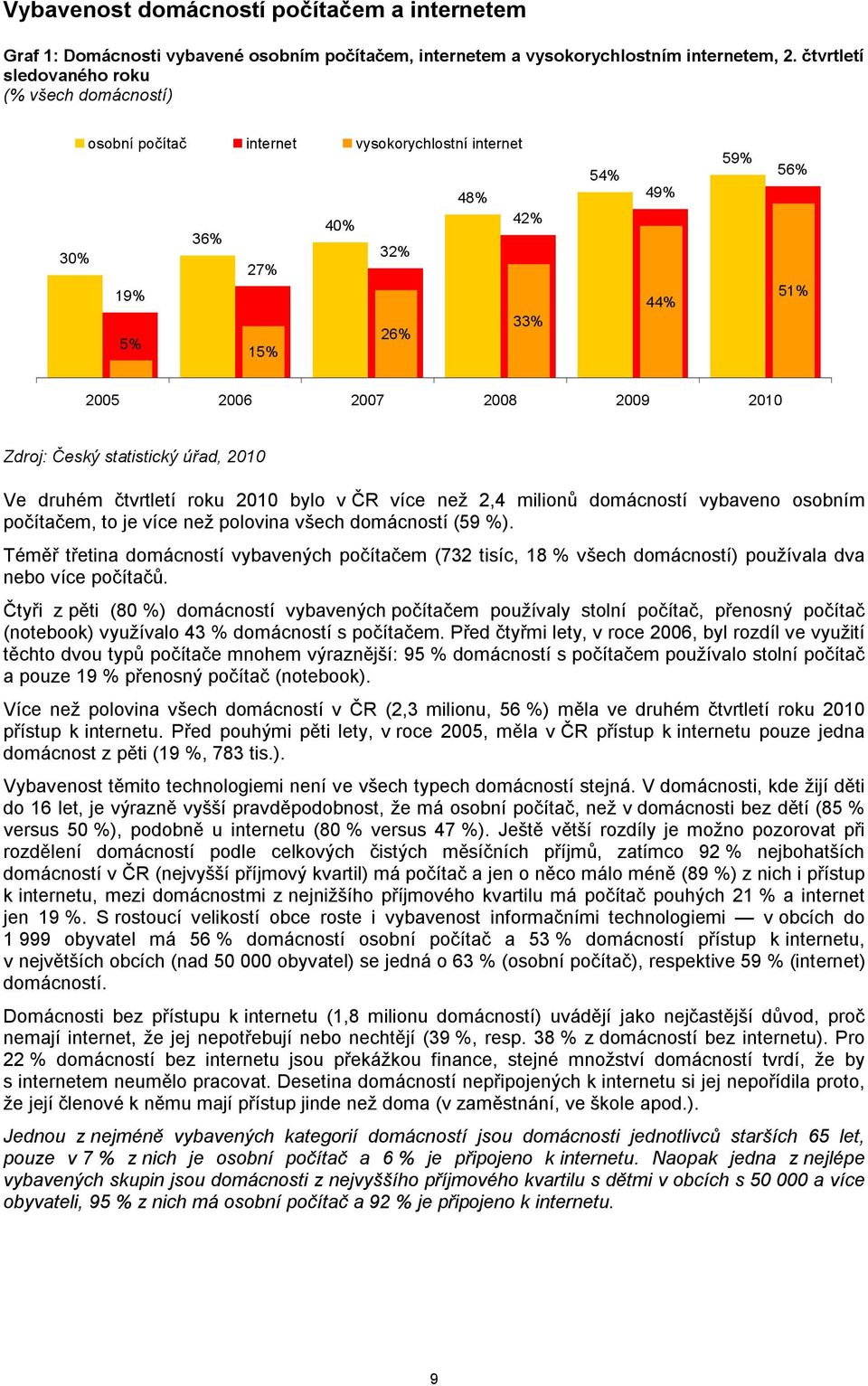 Vybavenost domácností počítačem a internetem

Graf 1: Domácnosti vybavené osobním počítačem, internetem a vysokorychlostním internetem, 2. čtvrtletí sledovaného roku
(% všech domácností)

osobní počítač   internet   vysokorychlostní internet

30%
19%
5%
36%
27%
15%
40%
32%
26%
48%
42%
33%
54%
49%
44%
59%
56%
51%

2005   2006   2007   2008   2009   2010

Zdroj: Český statistický úřad, 2010

Ve druhém čtvrtletí roku 2010 bylo v ČR více než 2,4 milionů domácností vybaveno osobním počítačem, to je více než polovina všech domácností (59 %).

Téměř třetina domácností vybavených počítačem (732 tisíc, 18 % všech domácností) používala dva nebo více počítačů.

Čtyři z pěti (80 %) domácností vybavených počítačem používaly stolní počítač, přenosný počítač (notebook) využívalo 43 % domácností s počítačem. Před čtyřmi lety, v roce 2006, byl rozdíl ve využití těchto dvou typů počítače mnohem výraznější: 95 % domácností s počítačem používalo stolní počítač a pouze 19 % přenosný počítač (notebook).

Více než polovina všech domácností v ČR (2,3 milionu, 56 %) měla ve druhém čtvrtletí roku 2010 přístup k internetu. Před pouhými pěti lety, v roce 2005, měla v ČR přístup k internetu pouze jedna domácnost z pěti (19 %, 783 tis.).

Vybavenost těmito technologiemi není ve všech typech domácností stejná. V domácnosti, kde žijí děti do 16 let, je výrazně vyšší pravděpodobnost, že má osobní počítač, než v domácnosti bez dětí (85 % versus 50 %), podobně u internetu (80 % versus 47 %). Ještě větší rozdíly je možno pozorovat při rozdělení domácností podle celkových čistých měsíčních příjmů, zatímco 92 % nejbohatších domácností v ČR (nejvyšší příjmový kvartil) má počítač a jen o něco málo méně (89 %) z nich i přístup k internetu, mezi domácnostmi z nejnižšího příjmového kvartilu má počítač pouhých 21 % a internet jen 19 %. S rostoucí velikostí obce roste i vybavenost informačními technologiemi — v obcích do 1 999 obyvatel má 56 % domácností osobní počítač a 53 % domácností přístup k internetu, v největších obcích (nad 50 000 obyvatel) se jedná o 63 % (osobní počítač), respektive 59 % (internet) domácností.

Domácnosti bez přístupu k internetu (1,8 milionu domácností) uvádějí jako nejčastější důvod, proč nemají internet, že jej nepotřebují nebo nechtějí (39 %, resp. 38 % z domácností bez internetu). Pro 22 % domácností bez internetu jsou překážkou finance, stejné množství domácností tvrdí, že by s internetem neumělo pracovat. Desetina domácností nepřipojených k internetu si jej nepořídila proto, že její členové k němu mají přístup jinde než doma (v zaměstnání, ve škole apod.).

Jednou z nejméně vybavených kategorií domácností jsou domácnosti jednotlivců starších 65 let, pouze v 7 % z nich je osobní počítač a 6 % je připojeno k internetu. Naopak jedna z nejlépe vybavených skupin jsou domácnosti z nejvyššího příjmového kvartilu s dětmi v obcích s 50 000 a více obyvateli, 95 % z nich má osobní počítač a 92 % je připojeno k internetu.

9